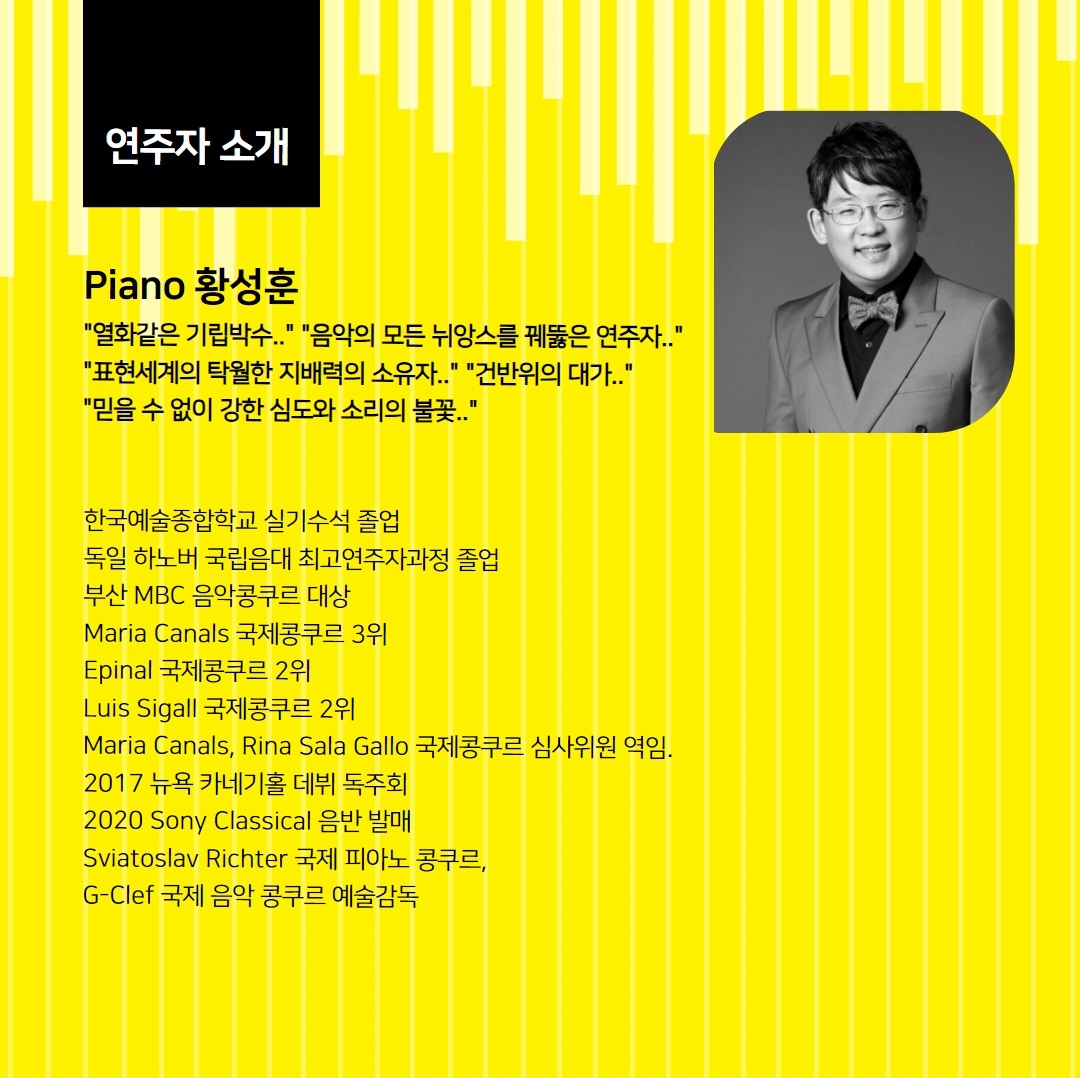 연주자 소개

Piano 황성훈

"열화같은 기립박수.." "음악의 모든 뉘앙스를 꿰뚫은 연주자.."
"표현세계의 탁월한 지배력의 소유자.." "건반위의 대가.."
"믿을 수 없이 강한 심도와 소리의 불꽃.."

한국예술종합학교 실기수석 졸업
독일 하노버 국립음대 최고연주자과정 졸업
부산 MBC 음악콩쿠르 대상
Maria Canals 국제콩쿠르 3위
Epinal 국제콩쿠르 2위
Luis Sigall 국제콩쿠르 2위
Maria Canals, Rina Sala Gallo 국제콩쿠르 심사위원 역임.
2017 뉴욕 카네기홀 데뷔 독주회
2020 Sony Classical 음반 발매
Sviatoslav Richter 국제 피아노 콩쿠르,
G-Clef 국제 음악 콩쿠르 예술감독